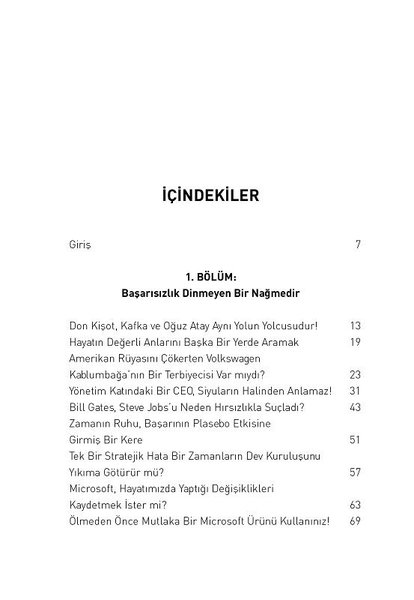 İÇİNDEKİLER

Giriş 7

1. BÖLÜM:
Başarısızlık Dinmeyen Bir Nağmedir

Don Kişot, Kafka ve Oğuz Atay Aynı Yolun Yolcusudur! 13
Hayatın Değerli Anlarını Başka Bir Yerde Aramak 19
Amerikan Rüyasını Çökerten Volkswagen Kablumbağa'nın Bir Terbiyecisi Var mıydı? 23
Yönetim Katındaki Bir CEO, Siyuların Halinden Anlamaz! 31
Bill Gates, Steve Jobs'u Neden Hırsızlıkla Suçladı? 43
Zamanın Ruhu, Başarının Plasebo Etkisine Girmiş Bir Kere 51
Tek Bir Stratejik Hata Bir Zamanların Dev Kuruluşunu Yıkıma Götürür mü? 57
Microsoft, Hayatımızda Yaptığı Değişiklikleri Kaydetmek İster mi? 63
Ölmeden Önce Mutlaka Bir Microsoft Ürünü Kullanınız! 69